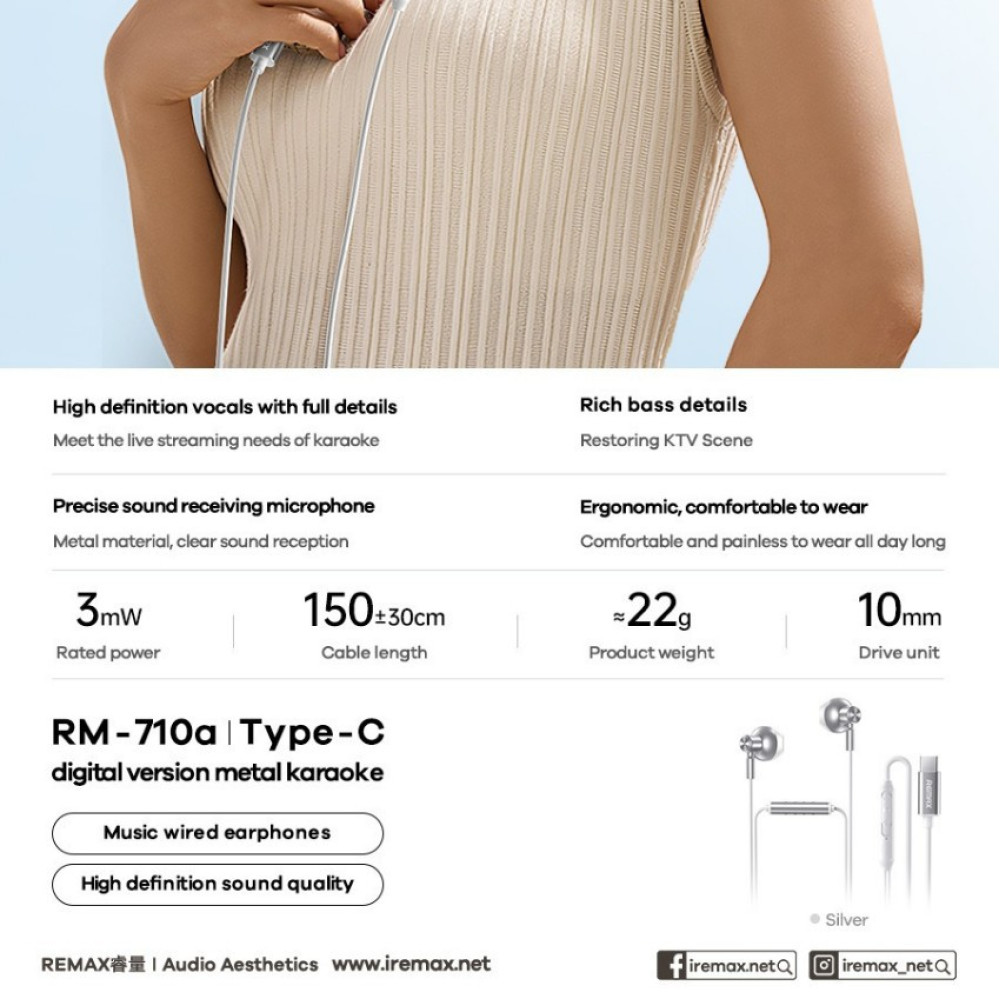 High definition vocals with full details
Meet the live streaming needs of karaoke

Rich bass details
Restoring KTV Scene

Precise sound receiving microphone
Metal material, clear sound reception

Ergonomic, comfortable to wear
Comfortable and painless to wear all day long

3mW
Rated power

150±30cm
Cable length

≈22g
Product weight

10mm
Drive unit

RM-710a | Type-C
digital version metal karaoke

Music wired earphones

High definition sound quality

Silver

REMAX睿量 | Audio Aesthetics www.iremax.net

iremax.net

iremax_net